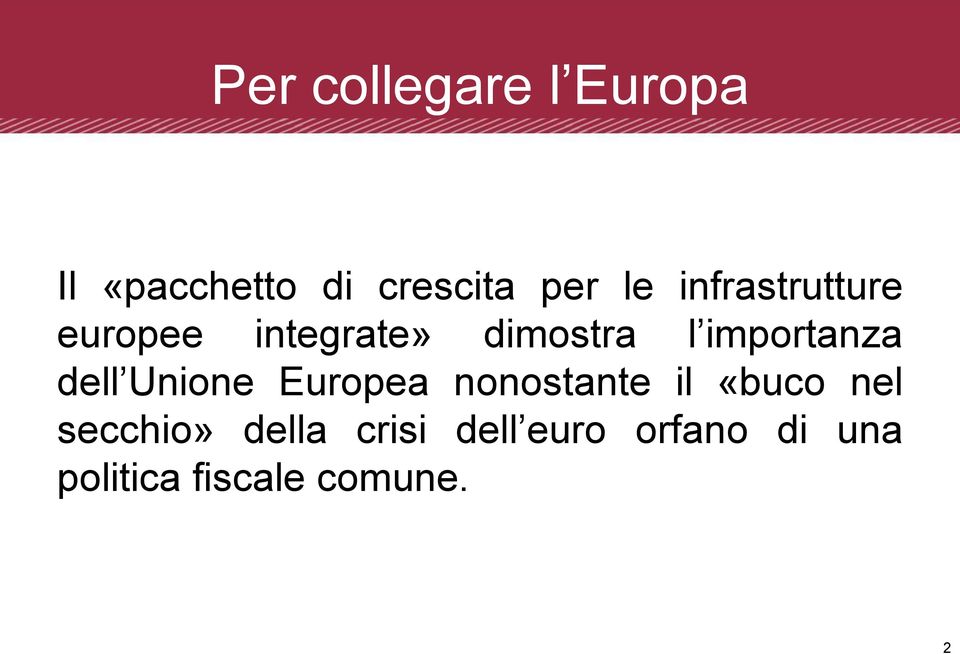 Per collegare l’Europa

Il «pacchetto di crescita per le infrastrutture europee integrate» dimostra l’importanza dell’Unione Europea nonostante il «buco nel secchio» della crisi dell’euro orfano di una politica fiscale comune.

2